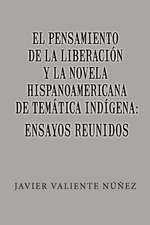 EL PENSAMIENTO DE LA LIBERACIÓN Y LA NOVELA HISPANOAMERICANA DE TEMÁTICA INDÍGENA:

ENSAYOS REUNIDOS

JAVIER VALIENTE NÚÑEZ